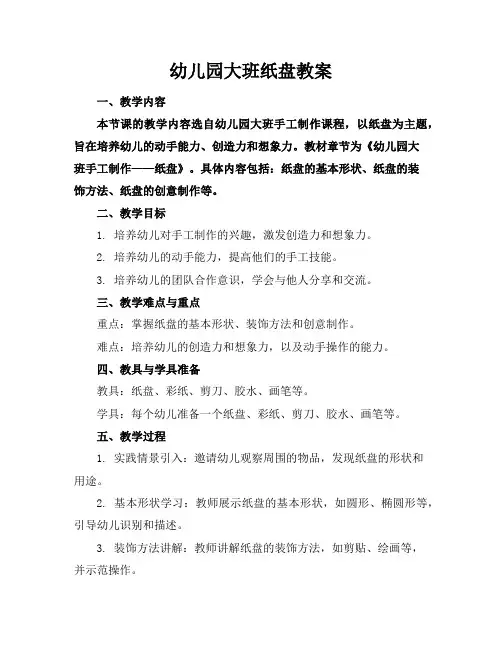 幼儿园大班纸盘教案

一、教学内容

本节课的教学内容选自幼儿园大班手工制作课程，以纸盘为主题，旨在培养幼儿的动手能力、创造力和想象力。教材章节为《幼儿园大班手工制作——纸盘》。具体内容包括：纸盘的基本形状、纸盘的装饰方法、纸盘的创意制作等。

二、教学目标

1. 培养幼儿对手工制作的兴趣，激发创造力和想象力。

2. 培养幼儿的动手能力，提高他们的手工技能。

3. 培养幼儿的团队合作意识，学会与他人分享和交流。

三、教学难点与重点

重点：掌握纸盘的基本形状、装饰方法和创意制作。

难点：培养幼儿的创造力和想象力，以及动手操作的能力。

四、教具与学具准备

教具：纸盘、彩纸、剪刀、胶水、画笔等。

学具：每个幼儿准备一个纸盘、彩纸、剪刀、胶水、画笔等。

五、教学过程

1. 实践情景引入：邀请幼儿观察周围的物品，发现纸盘的形状和用途。

2. 基本形状学习：教师展示纸盘的基本形状，如圆形、椭圆形等，引导幼儿识别和描述。

3. 装饰方法讲解：教师讲解纸盘的装饰方法，如剪贴、绘画等，并示范操作。